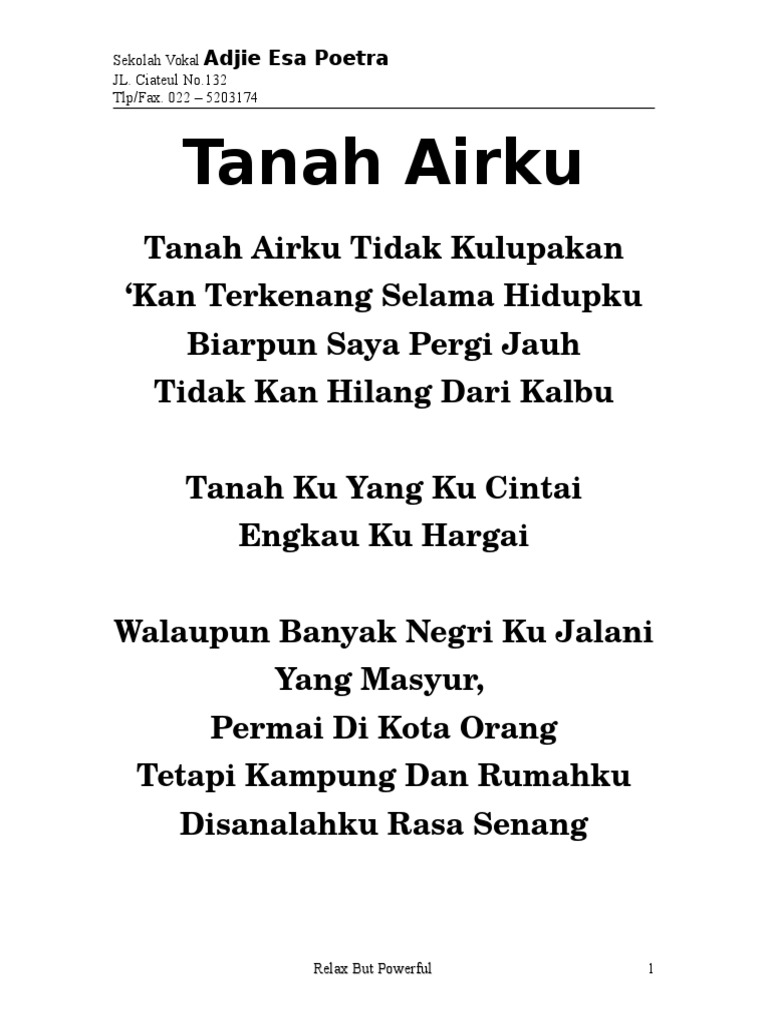 Sekolah Vokal Adjie Esa Poetra
JL. Ciateul No.132
Tlp/Fax. 022 – 5203174

Tanah Airku

Tanah Airku Tidak Kulupakan
'Kan Terkenang Selama Hidupku
Biarpun Saya Pergi Jauh
Tidak Kan Hilang Dari Kalbu

Tanah Ku Yang Ku Cintai
Engkau Ku Hargai

Walaupun Banyak Negri Ku Jalani
Yang Masyur,
Permai Di Kota Orang
Tetapi Kampung Dan Rumahku
Disanalahku Rasa Senang

Relax But Powerful

1